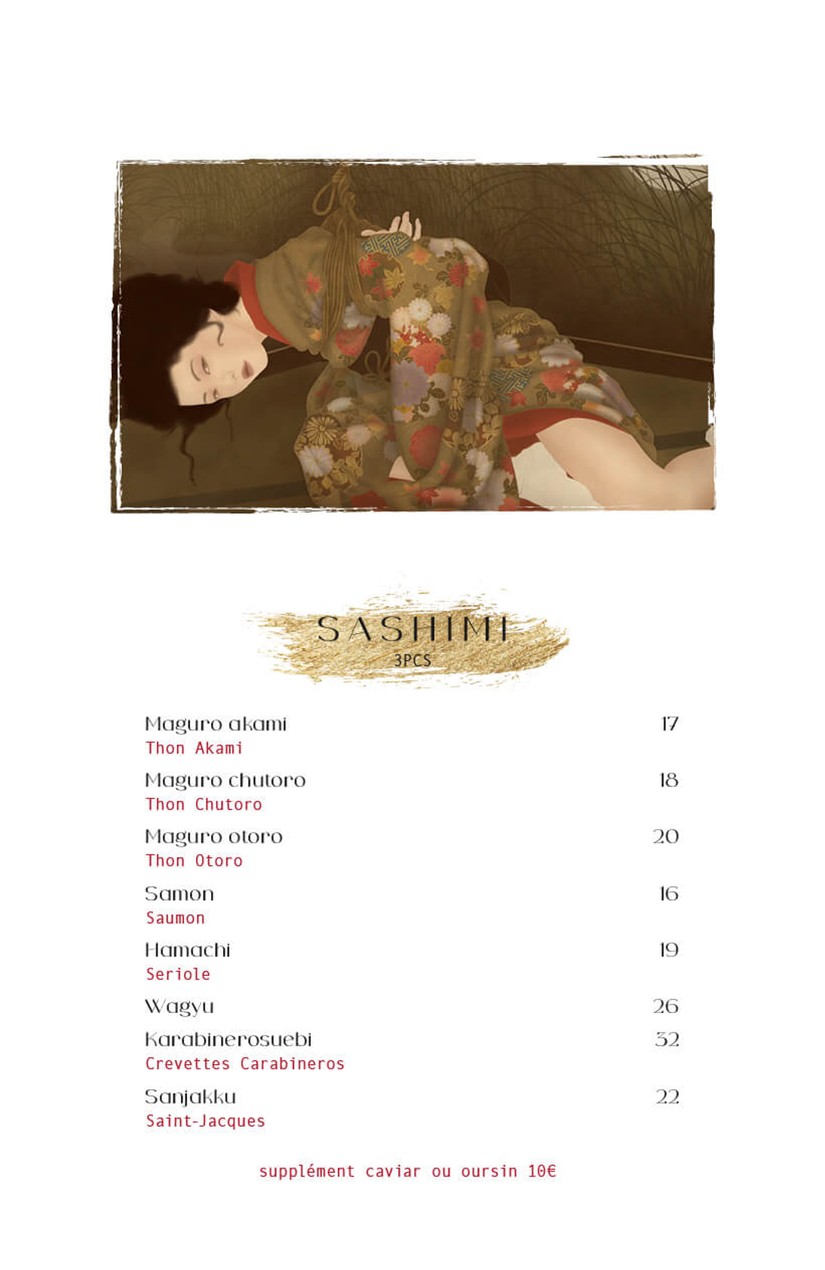 SASHIMI
3PCS

Maguro akami 17
Thon Akami

Maguro chutoro 18
Thon Chutoro

Maguro otoro 20
Thon Otoro

Samon 16
Saumon

Hamachi 19
Seriole

Wagyu 26

Karabinerosuebi 32
Crevettes Carabineros

Sanjakku 22
Saint-Jacques

supplément caviar ou oursin 10€